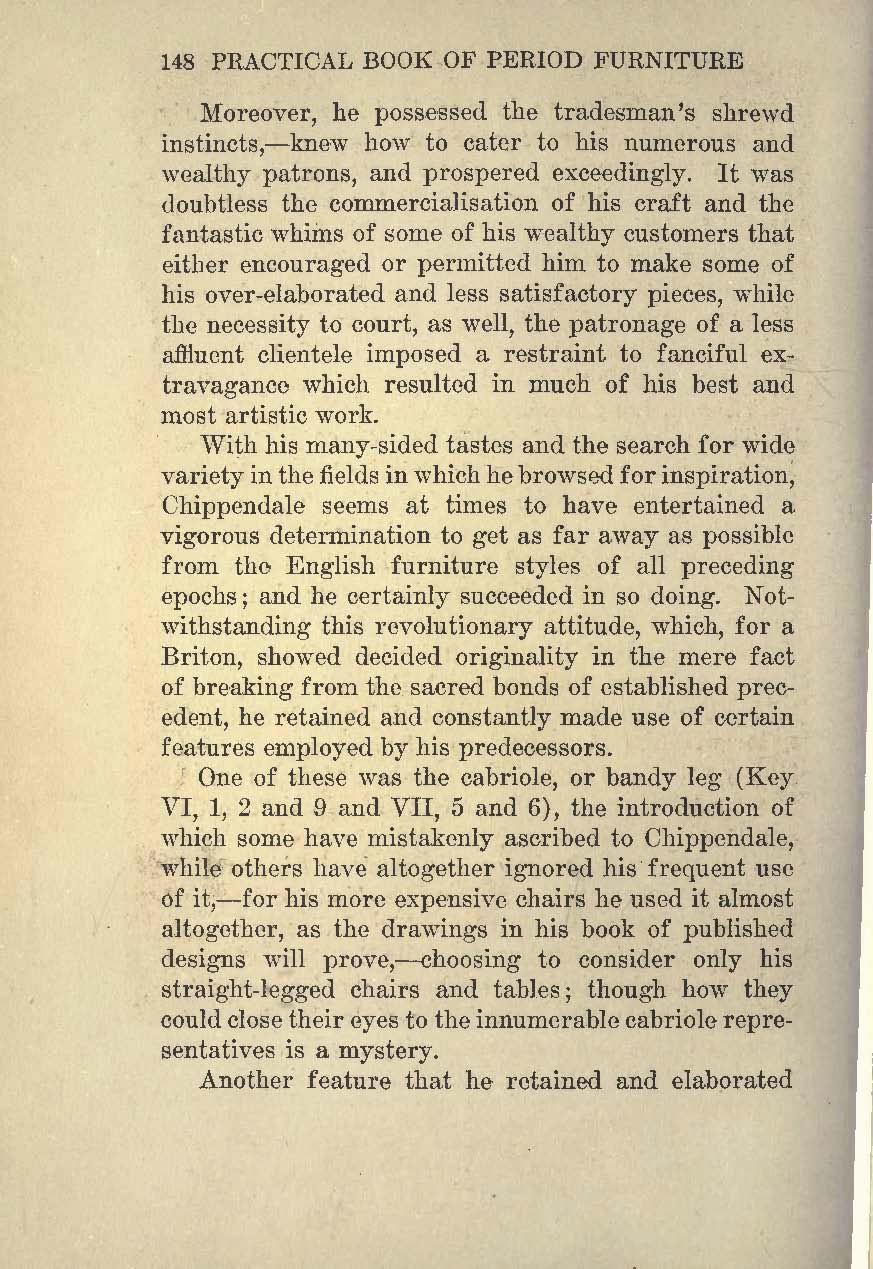 148 PRACTICAL BOOK OF PERIOD FURNITURE

Moreover, he possessed the tradesman's shrewd instincts,—knew how to cater to his numerous and wealthy patrons, and prospered exceedingly. It was doubtless the commercialisation of his craft and the fantastic whims of some of his wealthy customers that either encouraged or permitted him to make some of his over-elaborated and less satisfactory pieces, while the necessity to court, as well, the patronage of a less affluent clientele imposed a restraint to fanciful extravagance which resulted in much of his best and most artistic work.

With his many-sided tastes and the search for wide variety in the fields in which he browsed for inspiration, Chippendale seems at times to have entertained a vigorous determination to get as far away as possible from the English furniture styles of all preceding epochs; and he certainly succeeded in so doing. Notwithstanding this revolutionary attitude, which, for a Briton, showed decided originality in the mere fact of breaking from the sacred bonds of established precedent, he retained and constantly made use of certain features employed by his predecessors.

One of these was the cabriole, or bandy leg (Key VI, 1, 2 and 9 and VII, 5 and 6), the introduction of which some have mistakenly ascribed to Chippendale, while others have altogether ignored his frequent use of it,—for his more expensive chairs he used it almost altogether, as the drawings in his book of published designs will prove,—choosing to consider only his straight-legged chairs and tables; though how they could close their eyes to the innumerable cabriole representatives is a mystery.

Another feature that he retained and elaborated